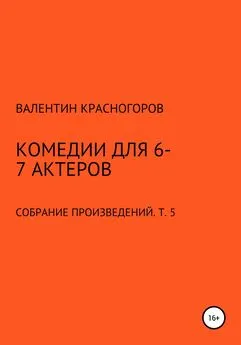 ВАЛЕНТИН КРАСНОГОРОВ

КОМЕДИИ ДЛЯ 6-7 АКТЕРОВ

СОБРАНИЕ ПРОИЗВЕДЕНИЙ. Т. 5

16+